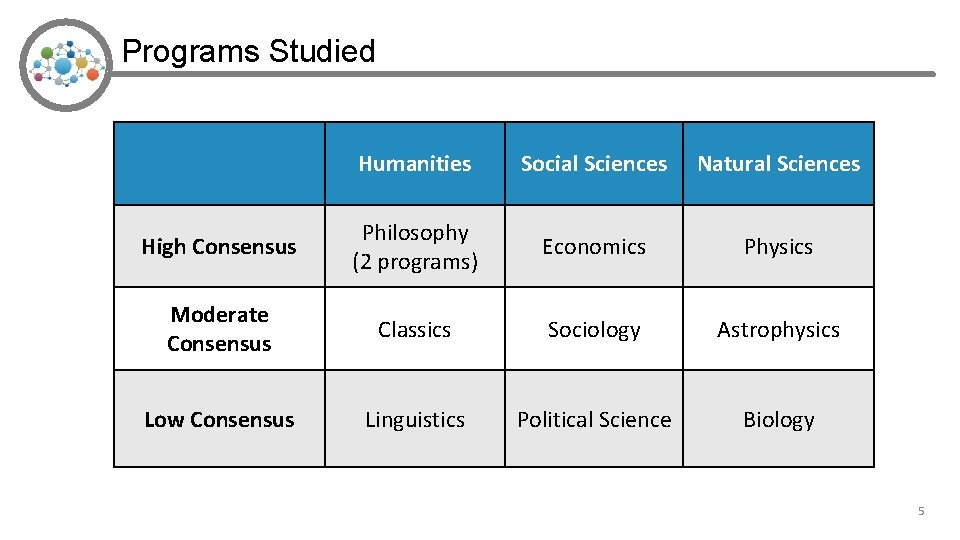 Programs Studied

| | Humanities | Social Sciences | Natural Sciences |
|---|---|---|---|
| High Consensus | Philosophy (2 programs) | Economics | Physics |
| Moderate Consensus | Classics | Sociology | Astrophysics |
| Low Consensus | Linguistics | Political Science | Biology |

5